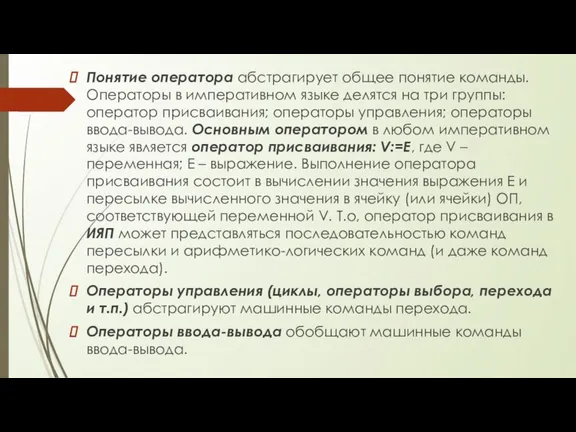 Понятие оператора абстрагирует общее понятие команды. Операторы в императивном языке делятся на три группы: оператор присваивания; операторы управления; операторы ввода-вывода. Основным оператором в любом императивном языке является оператор присваивания: V:=E, где V – переменная; E – выражение. Выполнение оператора присваивания состоит в вычислении значения выражения E и пересылке вычисленного значения в ячейку (или ячейки) ОП, соответствующей переменной V. Т.о, оператор присваивания в ИЯП может представляться последовательностью команд пересылки и арифметико-логических команд (и даже команд перехода).

Операторы управления (циклы, операторы выбора, перехода и т.п.) абстрагируют машинные команды перехода.

Операторы ввода-вывода обобщают машинные команды ввода-вывода.